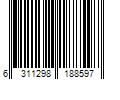 6 311298 188597